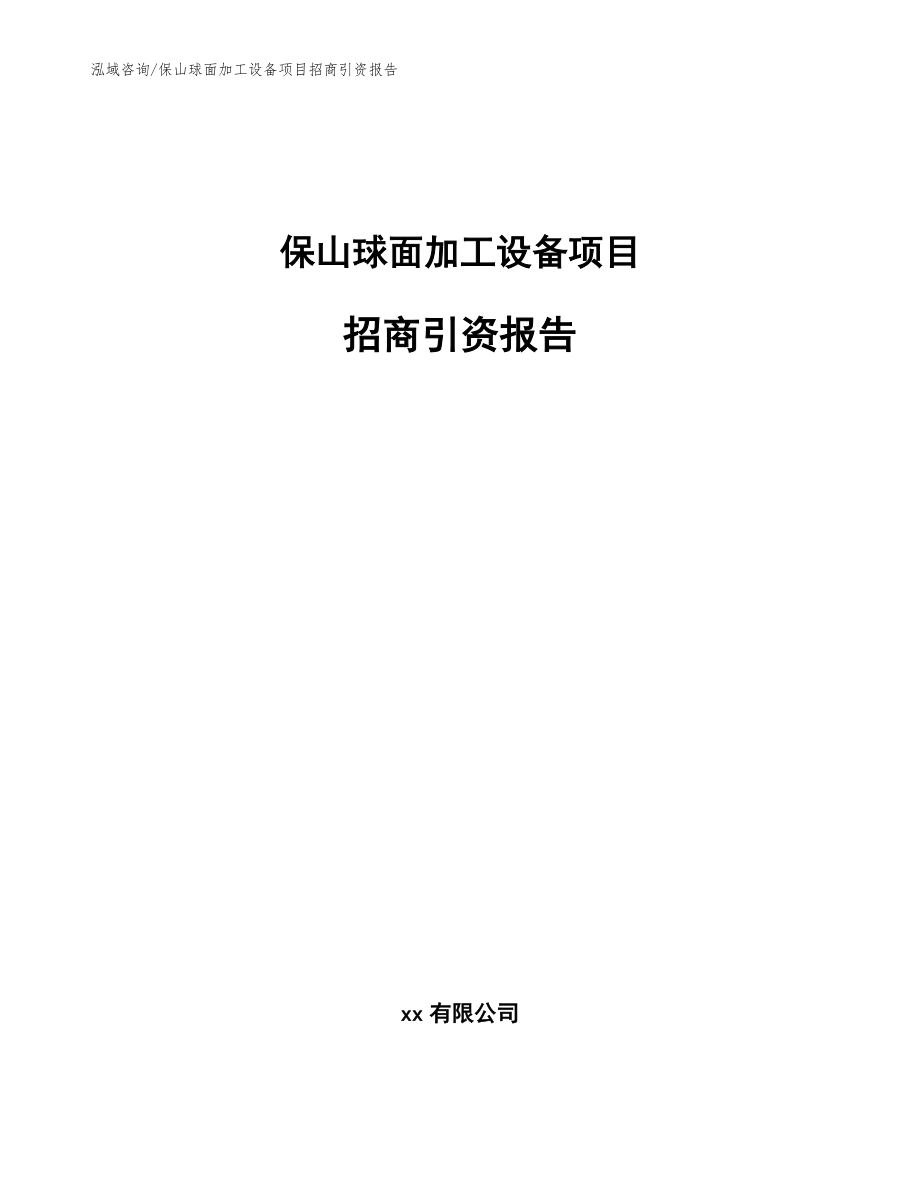 泓域咨询/保山球面加工设备项目招商引资报告

保山球面加工设备项目

招商引资报告

xx 有限公司